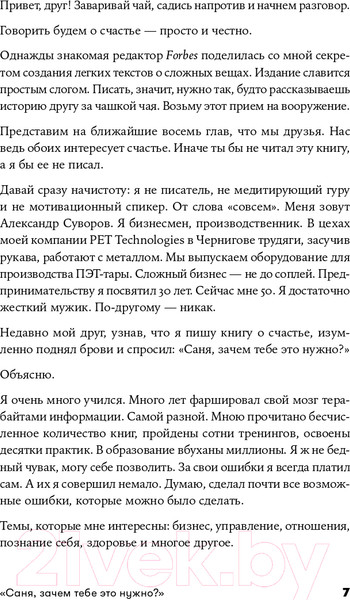 Привет, друг! Заваривай чай, садись напротив и начнем разговор.

Говорить будем о счастье — просто и честно.

Однажды знакомая редактор Forbes поделилась со мной секретом создания легких текстов о сложных вещах. Издание славится простым слогом. Писать, значит, нужно так, будто рассказываешь историю другу за чашкой чая. Возьму этот прием на вооружение.

Представим на ближайшие восемь глав, что мы друзья. Нас ведь обоих интересует счастье. Иначе ты бы не читал эту книгу, а я бы ее не писал.

Давай сразу начистоту: я не писатель, не медитирующий гуру и не мотивационный спикер. От слова «совсем». Меня зовут Александр Суворов. Я бизнесмен, производственник. В цехах моей компании PET Technologies в Чернигове трудяги, засучив рукава, работают с металлом. Мы выпускаем оборудование для производства ПЭТ-тары. Сложный бизнес — не до соплей. Предпринимательству я посвятил 30 лет. Сейчас мне 50. Я достаточно жесткий мужик. По-другому — никак.

Недавно мой друг, узнав, что я пишу книгу о счастье, изумленно поднял брови и спросил: «Саня, зачем тебе это нужно?»

Объясню.

Я очень много учился. Много лет фаршировал свой мозг терабайтами информации. Самой разной. Мною прочитано бесчисленное количество книг, пройдены сотни тренингов, освоены десятки практик. В образование вбуханы миллионы. Я ж не бедный чувак, могу себе позволить. За свои ошибки я всегда платил сам. А их я совершил немало. Думаю, сделал почти все возможные ошибки, которые можно было сделать.

Темы, которые мне интересны: бизнес, управление, отношения, познание себя, здоровье и многое другое.

21vek.by

«Саня, зачем тебе это нужно?» 7